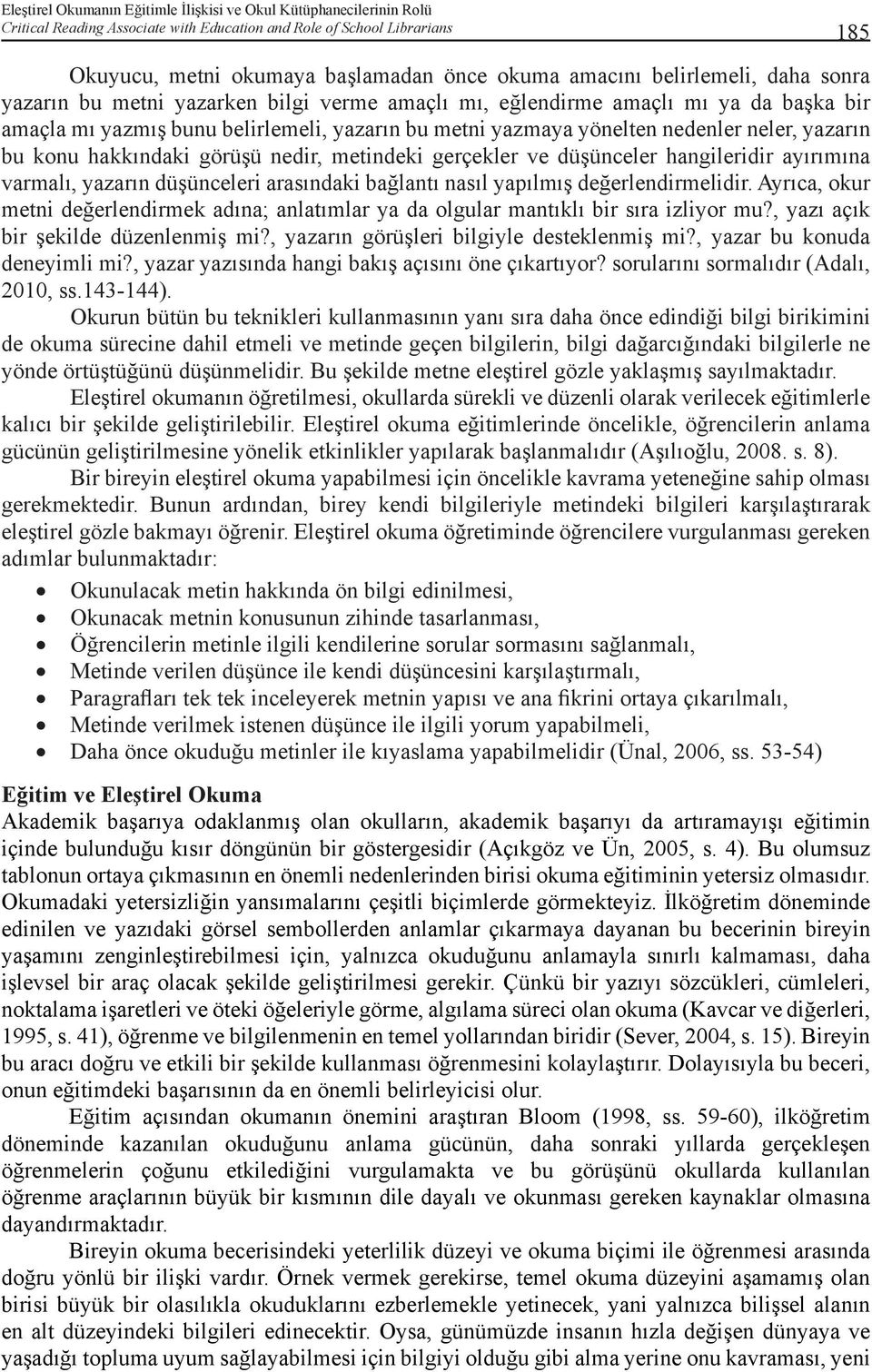 Eleştirel Okumanın Eğitimle İlişkisi ve Okul Kütüphanecilerinin Rolü
Critical Reading Associate with Education and Role of School Librarians

185

Okuyucu, metni okumaya başlamadan önce okuma amacını belirlemeli, daha sonra yazarın bu metni yazarken bilgi verme amaçlı mı, eğlendirme amaçlı mı ya da başka bir amaçla mı yazmış bunu belirlemeli, yazarın bu metni yazmaya yönelten nedenler neler, yazarın bu konu hakkındaki görüşü nedir, metindeki gerçekler ve düşünceler hangileridir ayırımına varmalı, yazarın düşünceleri arasındaki bağlantı nasıl yapılmış değerlendirmelidir. Ayrıca, okur metni değerlendirmek adına; anlatımlar ya da olgular mantıklı bir sıra izliyor mu?, yazı açık bir şekilde düzenlenmiş mi?, yazarın görüşleri bilgiyle desteklenmiş mi?, yazar bu konuda deneyimli mi?, yazar yazısında hangi bakış açısını öne çıkartıyor? sorularını sormalıdır (Adalı, 2010, ss.143-144).

Okurun bütün bu teknikleri kullanmasının yanı sıra daha önce edindiği bilgi birikimini de okuma sürecine dahil etmeli ve metinde geçen bilgilerin, bilgi dağarcığındaki bilgilerle ne yönde örtüştüğünü düşünmelidir. Bu şekilde metne eleştirel gözle yaklaşmış sayılmaktadır.

Eleştirel okumanın öğretilmesi, okullarda sürekli ve düzenli olarak verilecek eğitimlerle kalıcı bir şekilde geliştirilebilir. Eleştirel okuma eğitimlerinde öncelikle, öğrencilerin anlama gücünün geliştirilmesine yönelik etkinlikler yapılarak başlanmalıdır (Aşılıoğlu, 2008. s. 8).

Bir bireyin eleştirel okuma yapabilmesi için öncelikle kavrama yeteneğine sahip olması gerekmektedir. Bunun ardından, birey kendi bilgileriyle metindeki bilgileri karşılaştırarak eleştirel gözle bakmayı öğrenir. Eleştirel okuma öğretiminde öğrencilere vurgulanması gereken adımlar bulunmaktadır:

• Okunulacak metin hakkında ön bilgi edinilmesi,
• Okunacak metnin konusunun zihinde tasarlanması,
• Öğrencilerin metinle ilgili kendilerine sorular sormasını sağlanmalı,
• Metinde verilen düşünce ile kendi düşüncesini karşılaştırmalı,
• Paragrafları tek tek inceleyerek metnin yapısı ve ana fikrini ortaya çıkarılmalı,
• Metinde verilmek istenen düşünce ile ilgili yorum yapabilmeli,
• Daha önce okuduğu metinler ile kıyaslama yapabilmelidir (Ünal, 2006, ss. 53-54)

Eğitim ve Eleştirel Okuma
Akademik başarıya odaklanmış olan okulların, akademik başarıyı da artıramayışı eğitimin içinde bulunduğu kısır döngünün bir göstergesidir (Açıkgöz ve Ün, 2005, s. 4). Bu olumsuz tablonun ortaya çıkmasının en önemli nedenlerinden birisi okuma eğitiminin yetersiz olmasıdır. Okumadaki yetersizliğin yansımalarını çeşitli biçimlerde görmekteyiz. İlköğretim döneminde edinilen ve yazıdaki görsel sembollerden anlamlar çıkarmaya dayanan bu becerinin bireyin yaşamını zenginleştirebilmesi için, yalnızca okuduğunu anlamayla sınırlı kalmaması, daha işlevsel bir araç olacak şekilde geliştirilmesi gerekir. Çünkü bir yazıyı sözcükleri, cümleleri, noktalama işaretleri ve öteki öğeleriyle görme, algılama süreci olan okuma (Kavcar ve diğerleri, 1995, s. 41), öğrenme ve bilgilenmenin en temel yollarından biridir (Sever, 2004, s. 15). Bireyin bu aracı doğru ve etkili bir şekilde kullanması öğrenmesini kolaylaştırır. Dolayısıyla bu beceri, onun eğitimdeki başarısının da en önemli belirleyicisi olur.

Eğitim açısından okumanın önemini araştıran Bloom (1998, ss. 59-60), ilköğretim döneminde kazanılan okuduğunu anlama gücünün, daha sonraki yıllarda gerçekleşen öğrenmelerin çoğunu etkilediğini vurgulamakta ve bu görüşünü okullarda kullanılan öğrenme araçlarının büyük bir kısmının dile dayalı ve okunması gereken kaynaklar olmasına dayandırmaktadır.

Bireyin okuma becerisindeki yeterlilik düzeyi ve okuma biçimi ile öğrenmesi arasında doğru yönlü bir ilişki vardır. Örnek vermek gerekirse, temel okuma düzeyini aşamamış olan birisi büyük bir olasılıkla okuduklarını ezberlemekle yetinecek, yani yalnızca bilişsel alanın en alt düzeyindeki bilgileri edinecektir. Oysa, günümüzde insanın hızla değişen dünyaya ve yaşadığı topluma uyum sağlayabilmesi için bilgiyi olduğu gibi alma yerine onu kavraması, yeni